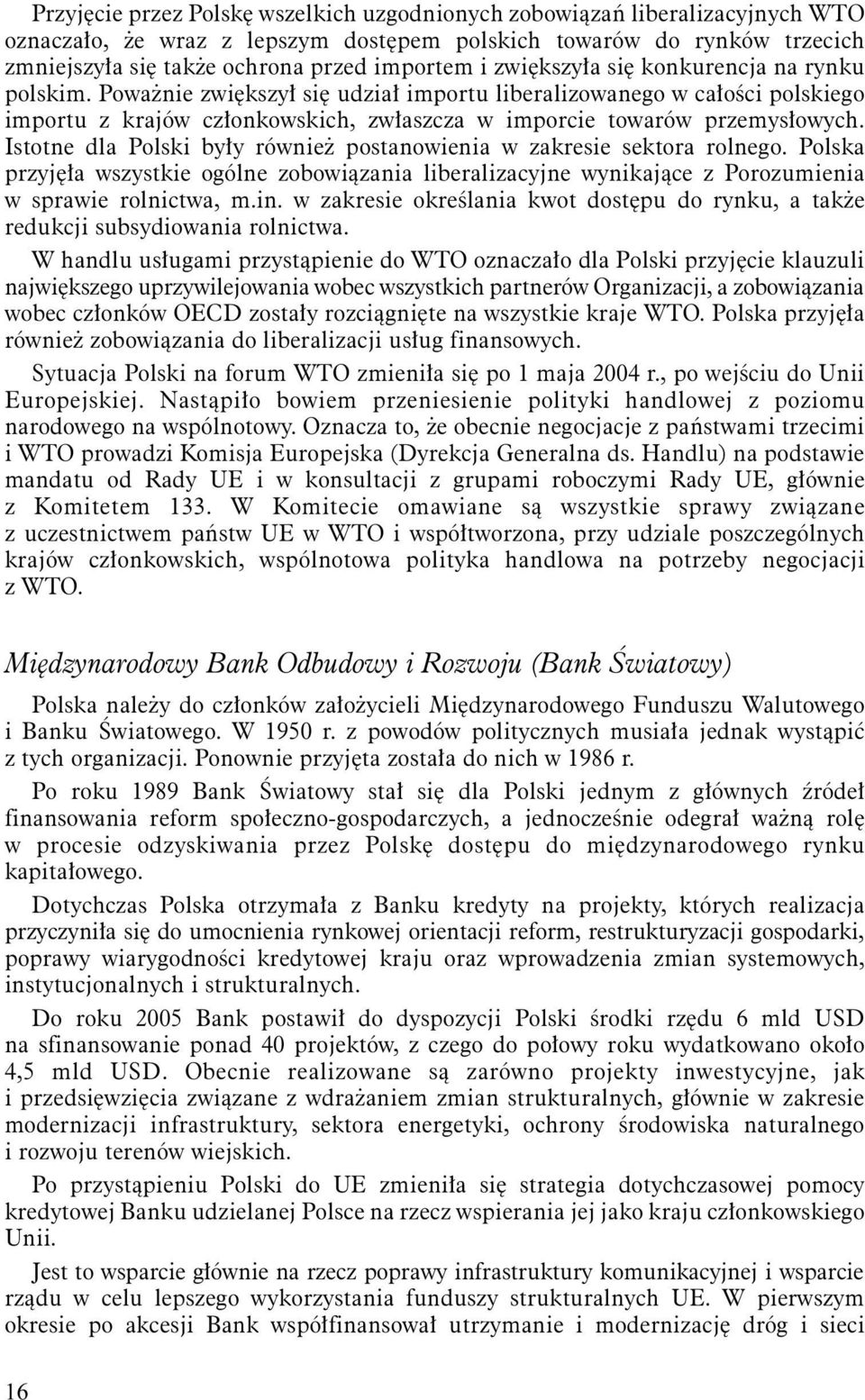 Przyjęcie przez Polskę wszelkich uzgodnionych zobowiązań liberalizacyjnych WTO oznaczało, że wraz z lepszym dostępem polskich towarów do rynków trzecich zmniejszyła się także ochrona przed importem i zwiększyła się konkurencja na rynku polskim. Poważnie zwiększył się udział importu liberalizowanego w całości polskiego importu z krajów członkowskich, zwłaszcza w imporcie towarów przemysłowych. Istotne dla Polski były również postanowienia w zakresie sektora rolnego. Polska przyjęła wszystkie ogólne zobowiązania liberalizacyjne wynikające z Porozumienia w sprawie rolnictwa, m.in. w zakresie określania kwot dostępu do rynku, a także redukcji subsydiowania rolnictwa.

W handlu usługami przystąpienie do WTO oznaczało dla Polski przyjęcie klauzuli największego uprzywilejowania wobec wszystkich partnerów Organizacji, a zobowiązania wobec członków OECD zostały rozciągnięte na wszystkie kraje WTO. Polska przyjęła również zobowiązania do liberalizacji usług finansowych.

Sytuacja Polski na forum WTO zmieniła się po 1 maja 2004 r., po wejściu do Unii Europejskiej. Nastąpiło bowiem przeniesienie polityki handlowej z poziomu narodowego na wspólnotowy. Oznacza to, że obecnie negocjacje z państwami trzecimi i WTO prowadzi Komisja Europejska (Dyrekcja Generalna ds. Handlu) na podstawie mandatu od Rady UE i w konsultacji z grupami roboczymi Rady UE, głównie z Komitetem 133. W Komitecie omawiane są wszystkie sprawy związane z uczestnictwem państw UE w WTO i współtworzona, przy udziale poszczególnych krajów członkowskich, wspólnotowa polityka handlowa na potrzeby negocjacji z WTO.

Międzynarodowy Bank Odbudowy i Rozwoju (Bank Światowy)

Polska należy do członków założycieli Międzynarodowego Funduszu Walutowego i Banku Światowego. W 1950 r. z powodów politycznych musiała jednak wystąpić z tych organizacji. Ponownie przyjęta została do nich w 1986 r.

Po roku 1989 Bank Światowy stał się dla Polski jednym z głównych źródeł finansowania reform społeczno-gospodarczych, a jednocześnie odegrał ważną rolę w procesie odzyskiwania przez Polskę dostępu do międzynarodowego rynku kapitałowego.

Dotychczas Polska otrzymała z Banku kredyty na projekty, których realizacja przyczyniła się do umocnienia rynkowej orientacji reform, restrukturyzacji gospodarki, poprawy wiarygodności kredytowej kraju oraz wprowadzenia zmian systemowych, instytucjonalnych i strukturalnych.

Do roku 2005 Bank postawił do dyspozycji Polski środki rzędu 6 mld USD na sfinansowanie ponad 40 projektów, z czego do połowy roku wydatkowano około 4,5 mld USD. Obecnie realizowane są zarówno projekty inwestycyjne, jak i przedsięwzięcia związane z wdrażaniem zmian strukturalnych, głównie w zakresie modernizacji infrastruktury, sektora energetyki, ochrony środowiska naturalnego i rozwoju terenów wiejskich.

Po przystąpieniu Polski do UE zmieniła się strategia dotychczasowej pomocy kredytowej Banku udzielanej Polsce na rzecz wspierania jej jako kraju członkowskiego Unii.

Jest to wsparcie głównie na rzecz poprawy infrastruktury komunikacyjnej i wsparcie rządu w celu lepszego wykorzystania funduszy strukturalnych UE. W pierwszym okresie po akcesji Bank współfinansował utrzymanie i modernizację dróg i sieci

16